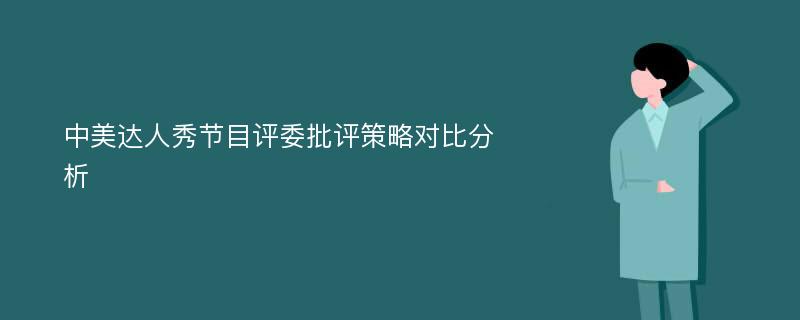 中美达人秀节目评委批评策略对比分析